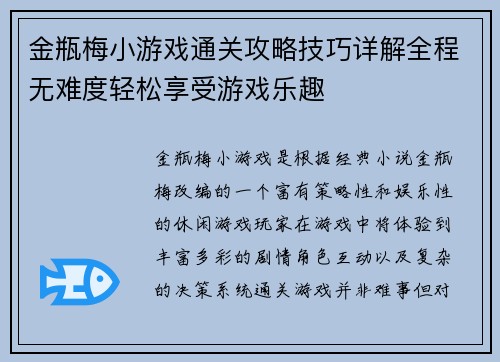 金瓶梅小游戏通关攻略技巧详解全程无难度轻松享受游戏乐趣

金瓶梅小游戏是根据经典小说金瓶梅改编的一个富有策略性和娱乐性的休闲游戏玩家在游戏中将体验到丰富多彩的剧情角色互动以及复杂的决策系统通关游戏并非难事但对